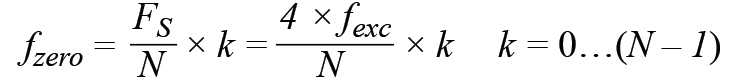 $f_{zero} = \frac{F_S}{N} \times k = \frac{4 \times f_{exc}}{N} \times k \quad k = 0 \ldots (N-1)$